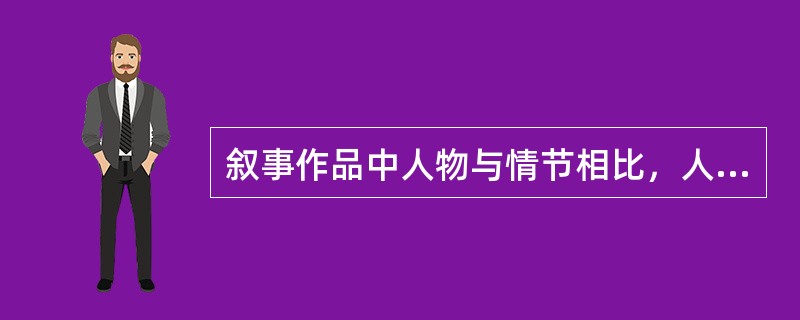 叙事作品中人物与情节相比，人...